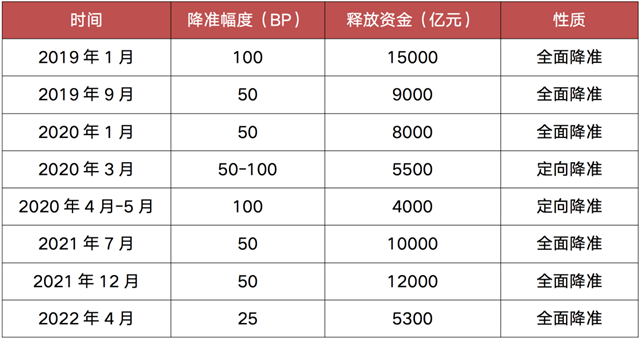 | 时间 | 降准幅度（BP） | 释放资金（亿元） | 性质 |
|---|---|---|---|
| 2019 年 1 月 | 100 | 15000 | 全面降准 |
| 2019 年 9 月 | 50 | 9000 | 全面降准 |
| 2020 年 1 月 | 50 | 8000 | 全面降准 |
| 2020 年 3 月 | 50-100 | 5500 | 定向降准 |
| 2020 年 4 月-5 月 | 100 | 4000 | 定向降准 |
| 2021 年 7 月 | 50 | 10000 | 全面降准 |
| 2021 年 12 月 | 50 | 12000 | 全面降准 |
| 2022 年 4 月 | 25 | 5300 | 全面降准 |